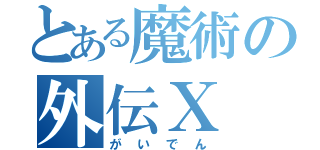 とある魔術の
外伝X
がいでん